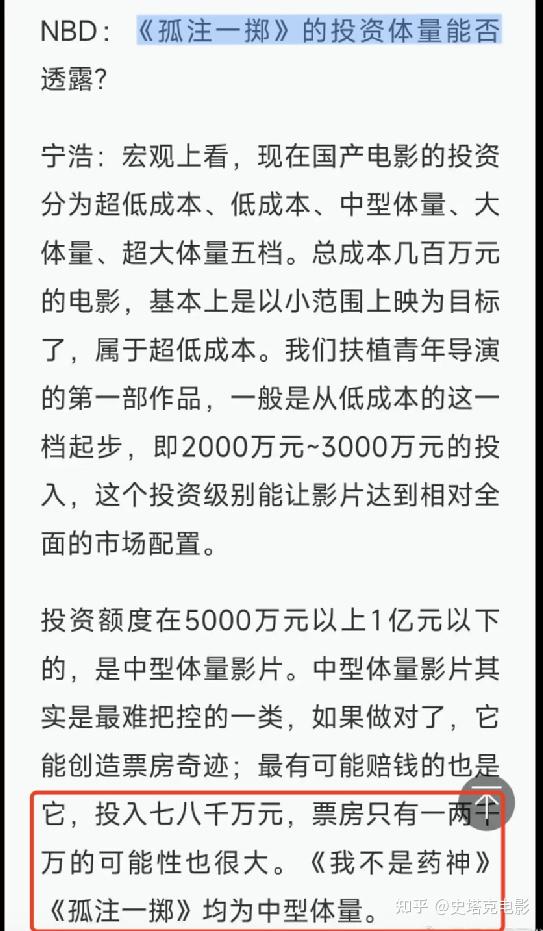 NBD：《孤注一掷》的投资体量能否透露？

宁浩：宏观上看，现在国产电影的投资分为超低成本、低成本、中型体量、大体量、超大体量五档。总成本几百万元的电影，基本上是以小范围上映为目标了，属于超低成本。我们扶植青年导演的第一部作品，一般是从低成本的这一档起步，即2000万元~3000万元的投入，这个投资级别能让影片达到相对全面的市场配置。

投资额度在5000万元以上1亿元以下的，是中型体量影片。中型体量影片其实是最难把控的一类，如果做对了，它能创造票房奇迹；最有可能赔钱的也是它，投入七八千万元，票房只有一两千万的可能性也很大。《我不是药神》《孤注一掷》均为中型体量。

知乎 @史塔克电影